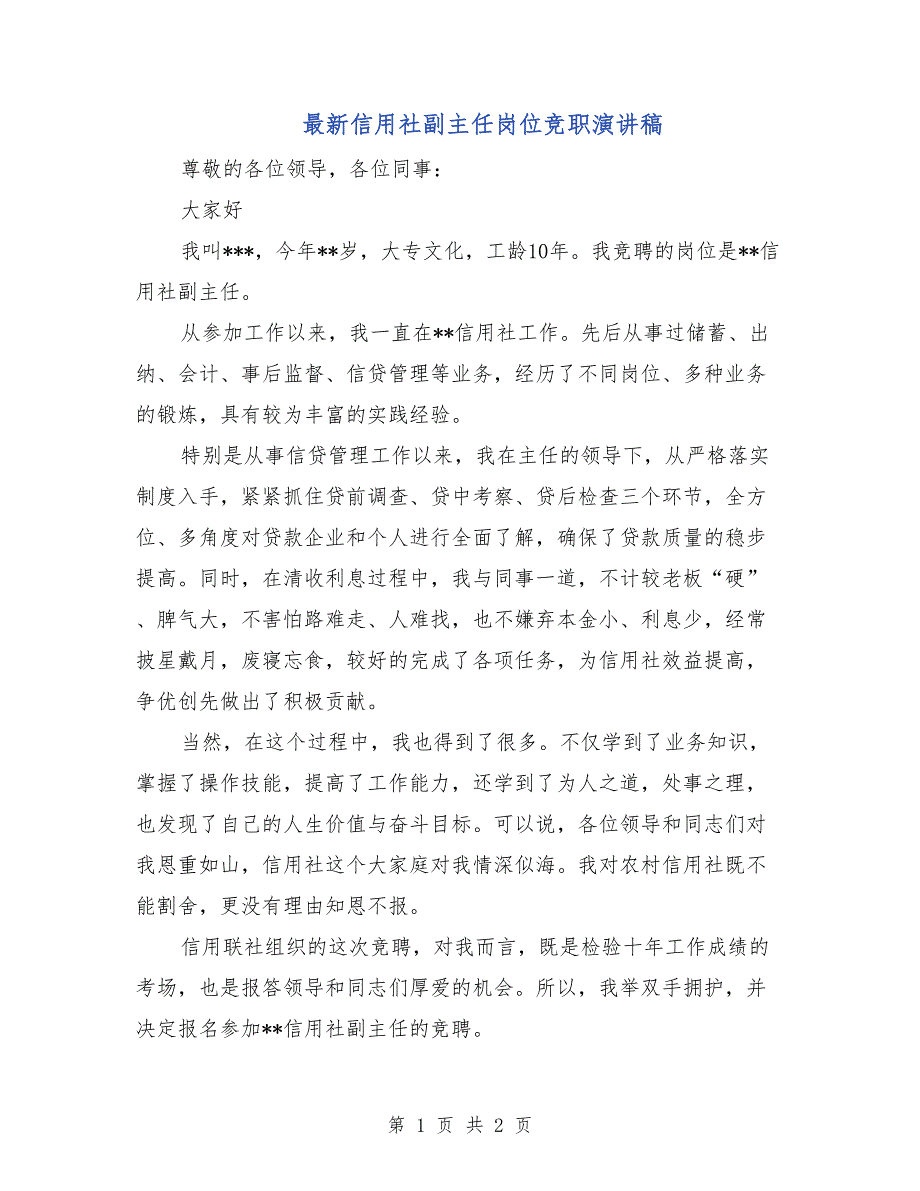 最新信用社副主任岗位竞职演讲稿

尊敬的各位领导，各位同事：

大家好

我叫***，今年**岁，大专文化，工龄10年。我竞聘的岗位是**信用社副主任。

从参加工作以来，我一直在**信用社工作。先后从事过储蓄、出纳、会计、事后监督、信贷管理等业务，经历了不同岗位、多种业务的锻炼，具有较为丰富的实践经验。

特别是从事信贷管理工作以来，我在主任的领导下，从严格落实制度入手，紧紧抓住贷前调查、贷中考察、贷后检查三个环节，全方位、多角度对贷款企业和个人进行全面了解，确保了贷款质量的稳步提高。同时，在清收利息过程中，我与同事一道，不计较老板“硬”、脾气大，不害怕路难走、人难找，也不嫌弃本金小、利息少，经常披星戴月，废寝忘食，较好的完成了各项任务，为信用社效益提高，争优创先做出了积极贡献。

当然，在这个过程中，我也得到了很多。不仅学到了业务知识，掌握了操作技能，提高了工作能力，还学到了为人之道，处事之理，也发现了自己的人生价值与奋斗目标。可以说，各位领导和同志们对我恩重如山，信用社这个大家庭对我情深似海。我对农村信用社既不能割舍，更没有理由知恩不报。

信用联社组织的这次竞聘，对我而言，既是检验十年工作成绩的考场，也是报答领导和同志们厚爱的机会。所以，我举双手拥护，并决定报名参加**信用社副主任的竞聘。

第 1 页 共 2 页